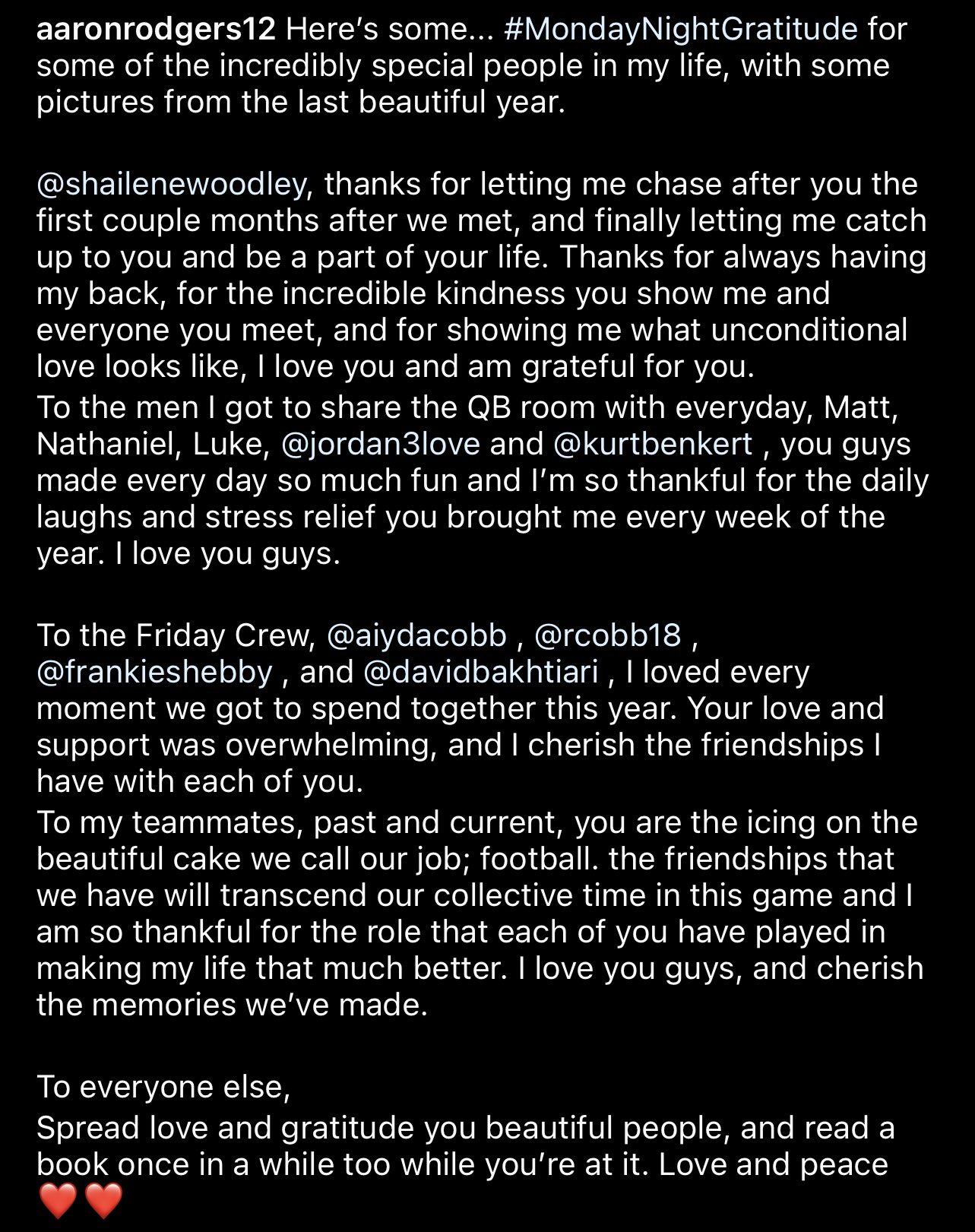 aaronrodgers12 Here's some... #MondayNightGratitude for some of the incredibly special people in my life, with some pictures from the last beautiful year.

@shailenewoodley, thanks for letting me chase after you the first couple months after we met, and finally letting me catch up to you and be a part of your life. Thanks for always having my back, for the incredible kindness you show me and everyone you meet, and for showing me what unconditional love looks like, I love you and am grateful for you.
To the men I got to share the QB room with everyday, Matt, Nathaniel, Luke, @jordan3love and @kurtbenkert , you guys made every day so much fun and I'm so thankful for the daily laughs and stress relief you brought me every week of the year. I love you guys.

To the Friday Crew, @aiydacobb , @rcobb18 , @frankieshebby , and @davidbakhtiari , I loved every moment we got to spend together this year. Your love and support was overwhelming, and I cherish the friendships I have with each of you.
To my teammates, past and current, you are the icing on the beautiful cake we call our job; football. the friendships that we have will transcend our collective time in this game and I am so thankful for the role that each of you have played in making my life that much better. I love you guys, and cherish the memories we've made.

To everyone else,
Spread love and gratitude you beautiful people, and read a book once in a while too while you're at it. Love and peace ❤️❤️